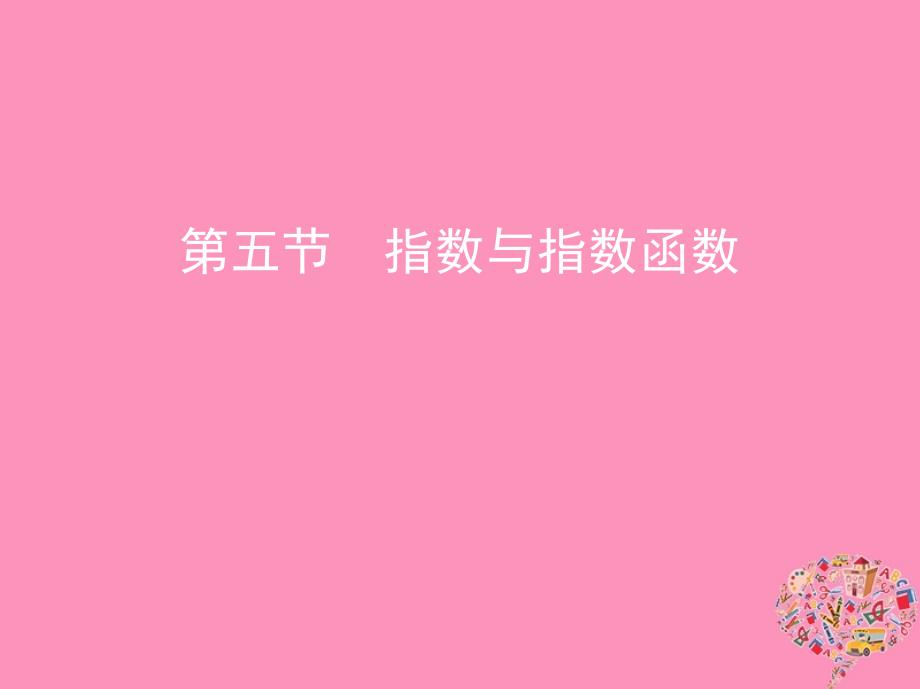 第五节　指数与指数函数